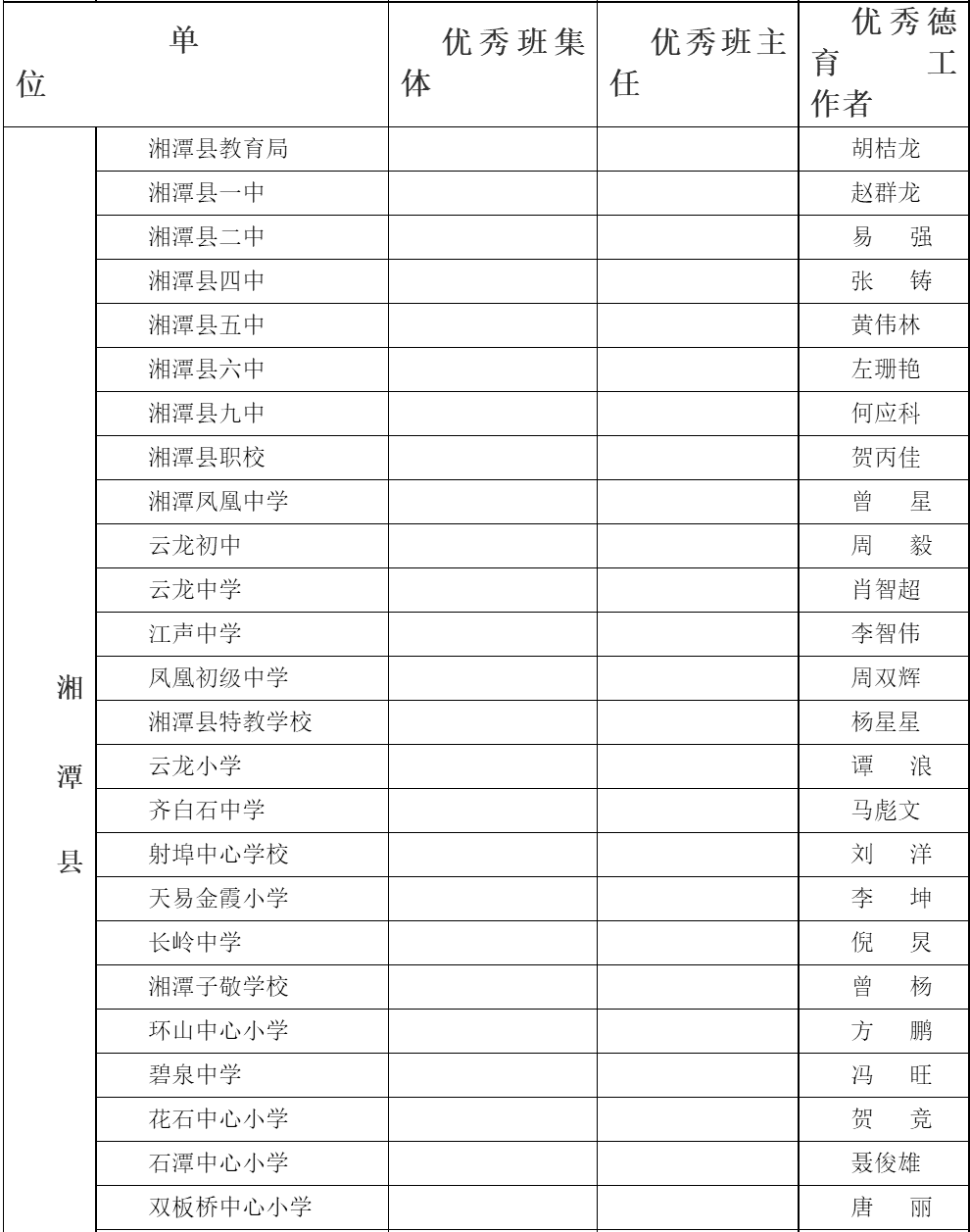 | 单位 | | 优秀班集体 | 优秀班主任 | 优秀德育工作者 |
|---|---|---|---|---|
| 湘潭县 | 湘潭县教育局 | | | 胡桔龙 |
| | 湘潭县一中 | | | 赵群龙 |
| | 湘潭县二中 | | | 易　强 |
| | 湘潭县四中 | | | 张　铸 |
| | 湘潭县五中 | | | 黄伟林 |
| | 湘潭县六中 | | | 左珊艳 |
| | 湘潭县九中 | | | 何应科 |
| | 湘潭县职校 | | | 贺丙佳 |
| | 湘潭凤凰中学 | | | 曾　星 |
| | 云龙初中 | | | 周　毅 |
| | 云龙中学 | | | 肖智超 |
| | 江声中学 | | | 李智伟 |
| | 凤凰初级中学 | | | 周双辉 |
| | 湘潭县特教学校 | | | 杨星星 |
| | 云龙小学 | | | 谭　浪 |
| | 齐白石中学 | | | 马彪文 |
| | 射埠中心学校 | | | 刘　洋 |
| | 天易金霞小学 | | | 李　坤 |
| | 长岭中学 | | | 倪　炅 |
| | 湘潭子敬学校 | | | 曾　杨 |
| | 环山中心小学 | | | 方　鹏 |
| | 碧泉中学 | | | 冯　旺 |
| | 花石中心小学 | | | 贺　竞 |
| | 石潭中心小学 | | | 聂俊雄 |
| | 双板桥中心小学 | | | 唐　丽 |